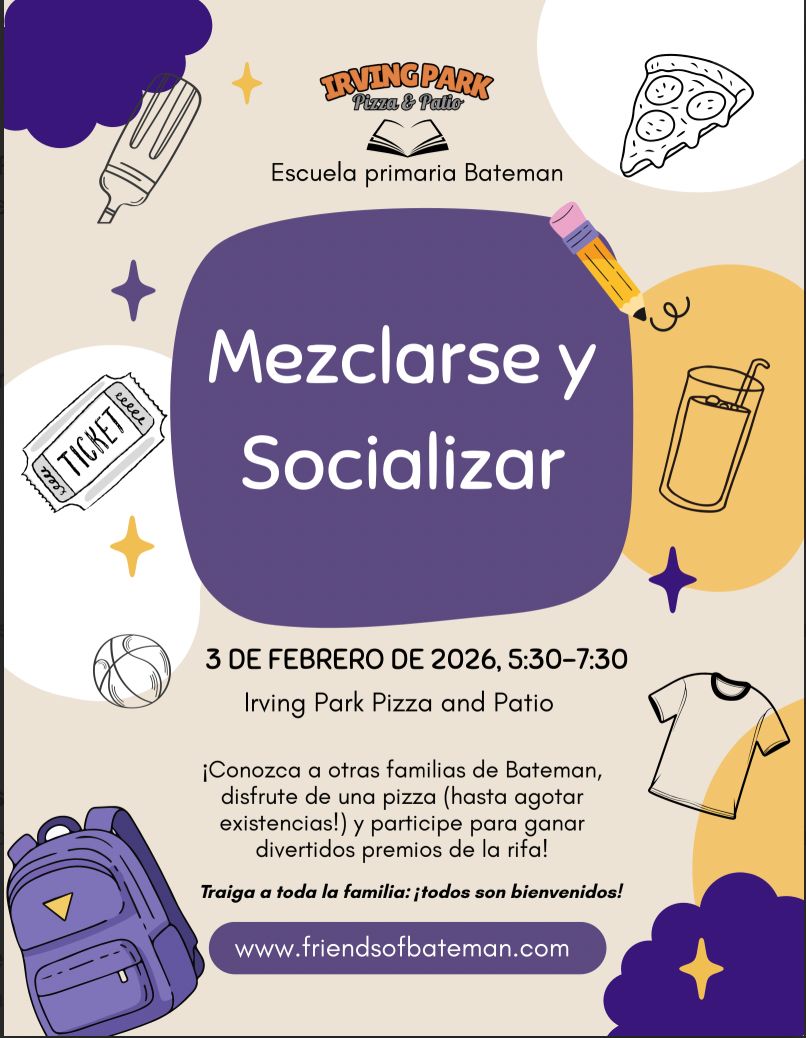 IRVING PARK
Pizza & Patio

Escuela primaria Bateman

Mezclarse y Socializar

TICKET

3 DE FEBRERO DE 2026, 5:30-7:30

Irving Park Pizza and Patio

¡Conozca a otras familias de Bateman, disfrute de una pizza (hasta agotar existencias!) y participe para ganar divertidos premios de la rifa!

Traiga a toda la familia: ¡todos son bienvenidos!

www.friendsofbateman.com